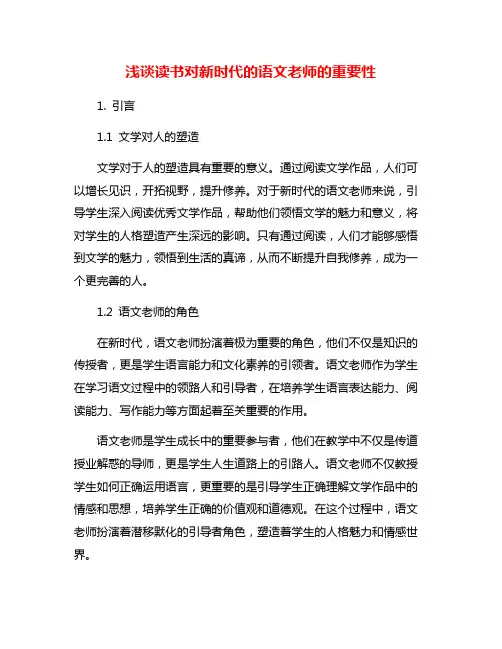 浅谈读书对新时代的语文老师的重要性

1. 引言

1.1 文学对人的塑造

文学对于人的塑造具有重要的意义。通过阅读文学作品，人们可以增长见识，开拓视野，提升修养。对于新时代的语文老师来说，引导学生深入阅读优秀文学作品，帮助他们领悟文学的魅力和意义，将对学生的人格塑造产生深远的影响。只有通过阅读，人们才能够感悟到文学的魅力，领悟到生活的真谛，从而不断提升自我修养，成为一个更完善的人。

1.2 语文老师的角色

在新时代，语文老师扮演着极为重要的角色，他们不仅是知识的传授者，更是学生语言能力和文化素养的引领者。语文老师作为学生在学习语文过程中的领路人和引导者，在培养学生语言表达能力、阅读能力、写作能力等方面起着至关重要的作用。

语文老师是学生成长中的重要参与者，他们在教学中不仅是传道授业解惑的导师，更是学生人生道路上的引路人。语文老师不仅教授学生如何正确运用语言，更重要的是引导学生正确理解文学作品中的情感和思想，培养学生正确的价值观和道德观。在这个过程中，语文老师扮演着潜移默化的引导者角色，塑造着学生的人格魅力和情感世界。